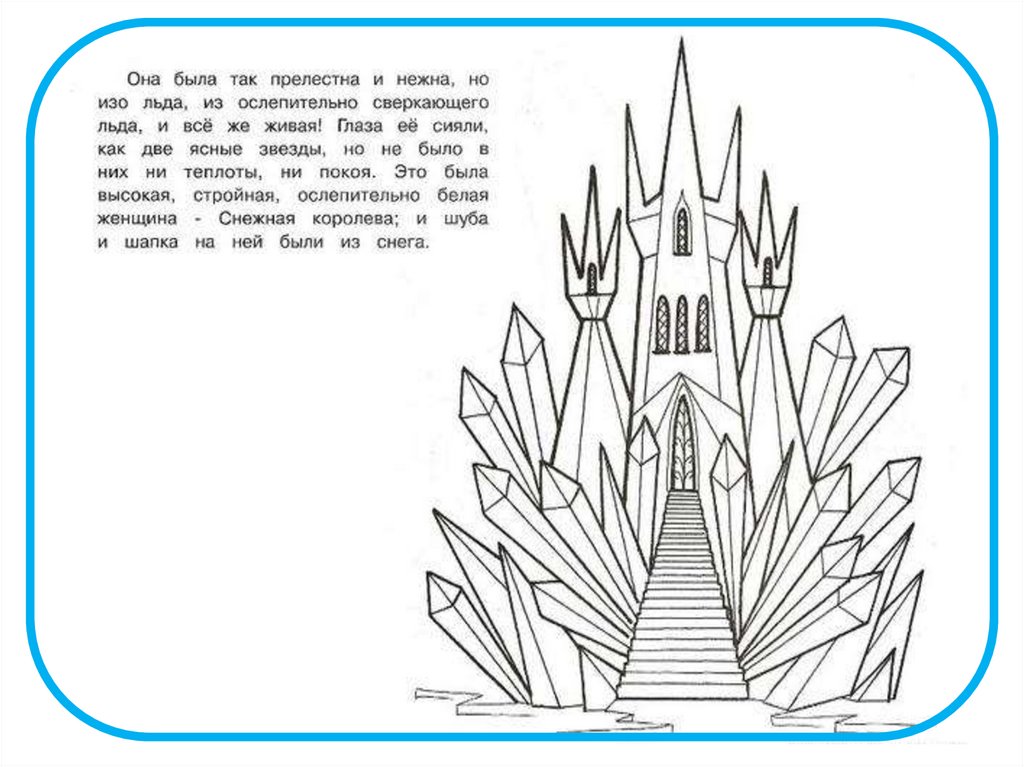 Она была так прелестна и нежна, но изо льда, из ослепительно сверкающего льда, и всё же живая! Глаза её сияли, как две ясные звезды, но не было в них ни теплоты, ни покоя. Это была высокая, стройная, ослепительно белая женщина - Снежная королева; и шуба и шапка на ней были из снега.